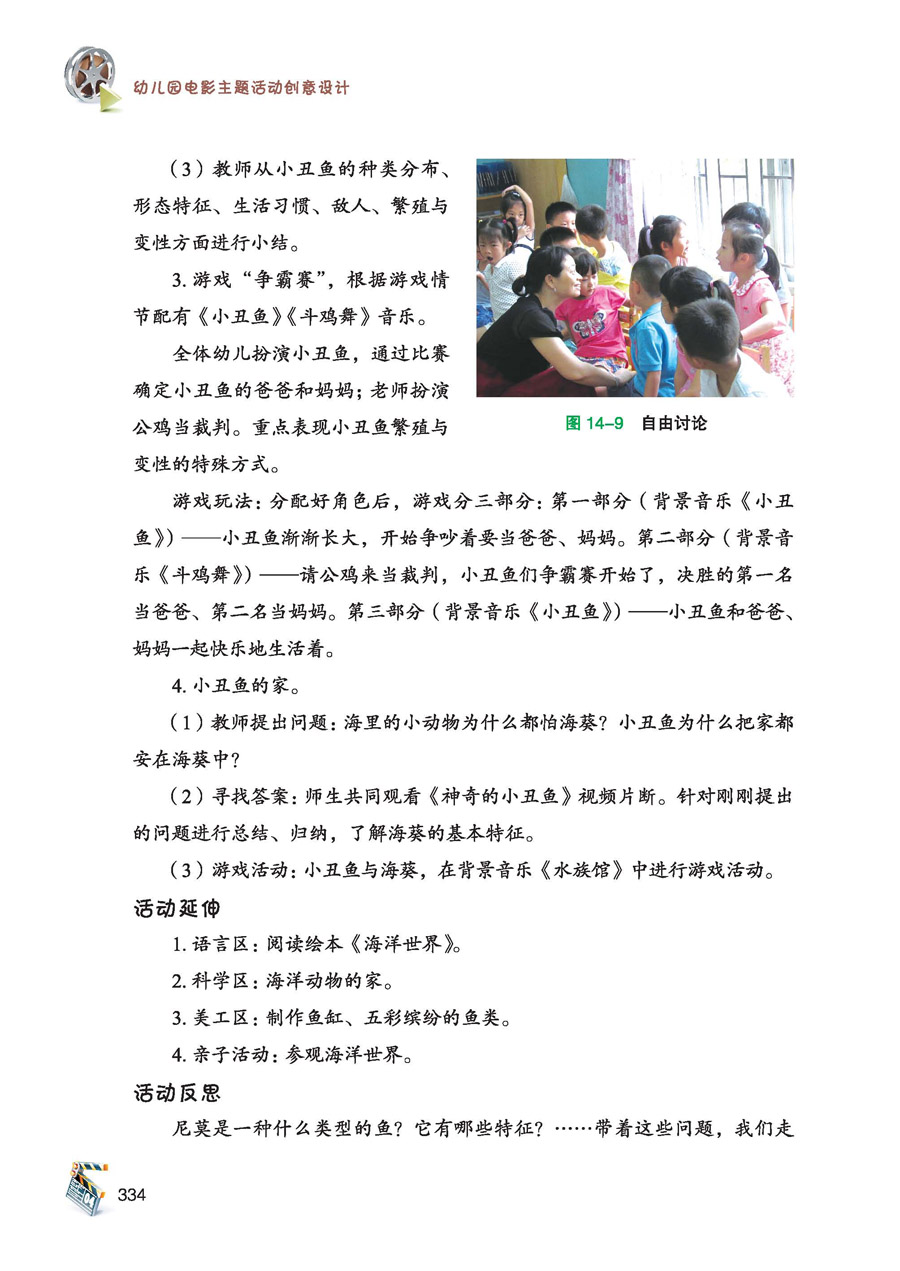 幼儿园电影主题活动创意设计

（3）教师从小丑鱼的种类分布、形态特征、生活习惯、敌人、繁殖与变性方面进行小结。

3. 游戏“争霸赛”，根据游戏情节配有《小丑鱼》《斗鸡舞》音乐。

全体幼儿扮演小丑鱼，通过比赛确定小丑鱼的爸爸和妈妈；老师扮演公鸡当裁判。重点表现小丑鱼繁殖与变性的特殊方式。

图 14–9　自由讨论

游戏玩法：分配好角色后，游戏分三部分：第一部分（背景音乐《小丑鱼》）——小丑鱼渐渐长大，开始争吵着要当爸爸、妈妈。第二部分（背景音乐《斗鸡舞》）——请公鸡来当裁判，小丑鱼们争霸赛开始了，决胜的第一名当爸爸、第二名当妈妈。第三部分（背景音乐《小丑鱼》）——小丑鱼和爸爸、妈妈一起快乐地生活着。

4. 小丑鱼的家。

（1）教师提出问题：海里的小动物为什么都怕海葵？小丑鱼为什么把家都安在海葵中？

（2）寻找答案：师生共同观看《神奇的小丑鱼》视频片断。针对刚刚提出的问题进行总结、归纳，了解海葵的基本特征。

（3）游戏活动：小丑鱼与海葵，在背景音乐《水族馆》中进行游戏活动。

活动延伸

1. 语言区：阅读绘本《海洋世界》。

2. 科学区：海洋动物的家。

3. 美工区：制作鱼缸、五彩缤纷的鱼类。

4. 亲子活动：参观海洋世界。

活动反思

尼莫是一种什么类型的鱼？它有哪些特征？……带着这些问题，我们走

334